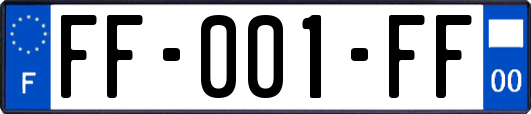 F

FF-001-FF

00